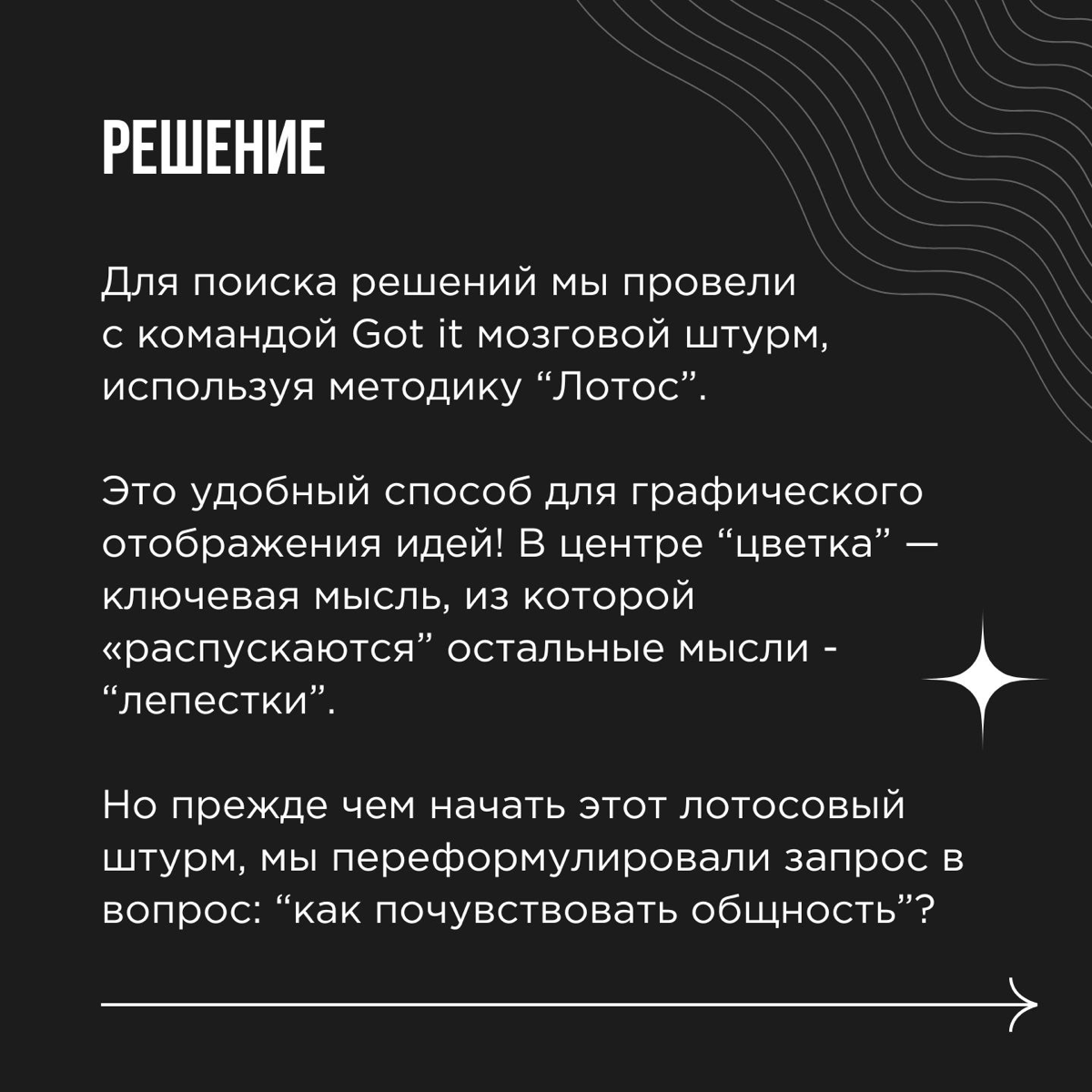 РЕШЕНИЕ

Для поиска решений мы провели с командой Got it мозговой штурм, используя методику “Лотос”.

Это удобный способ для графического отображения идей! В центре “цветка” — ключевая мысль, из которой «распускаются” остальные мысли - “лепестки”.

Но прежде чем начать этот лотосовый штурм, мы переформулировали запрос в вопрос: “как почувствовать общность”?